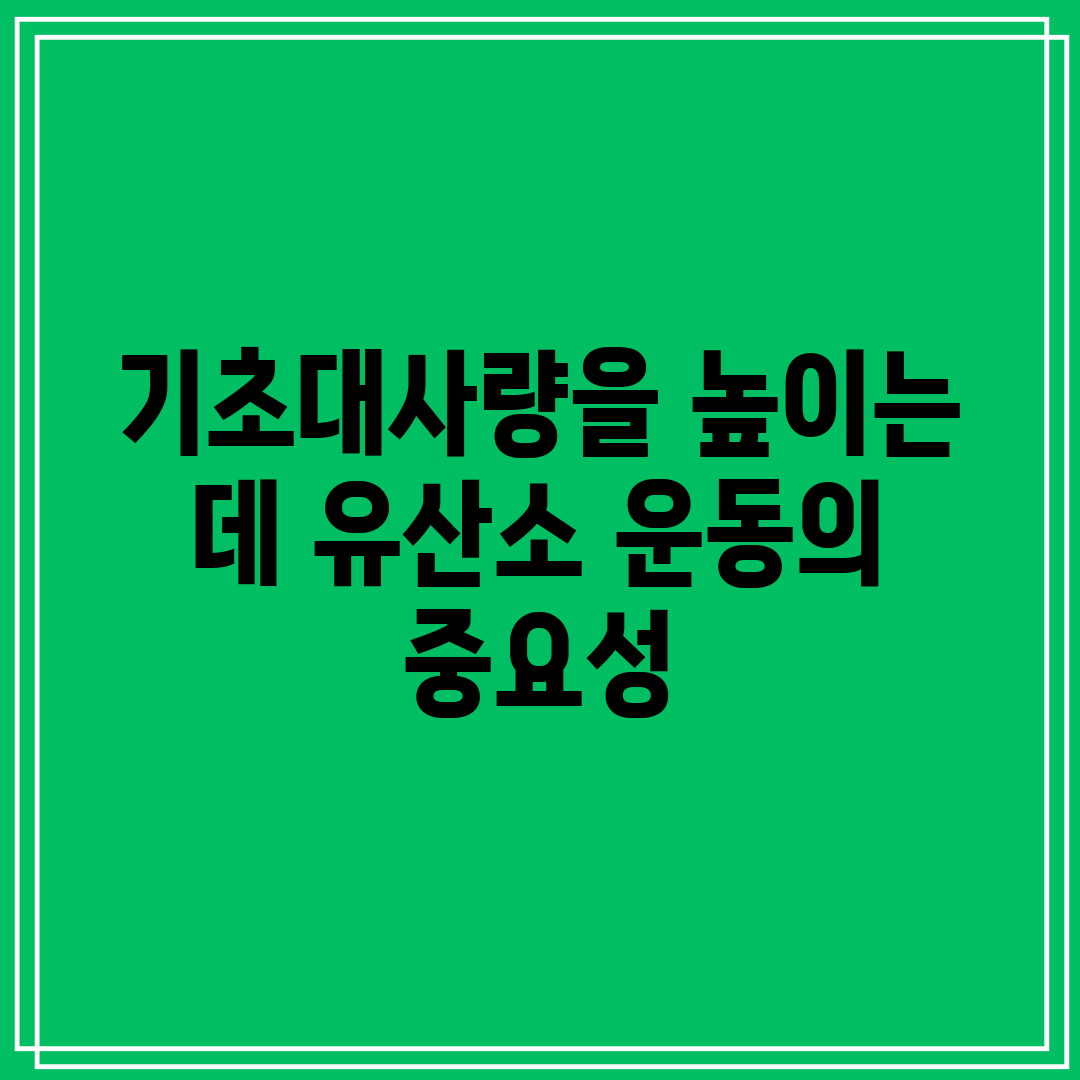 기초대사량을 높이는 데 유산소 운동의 중요성